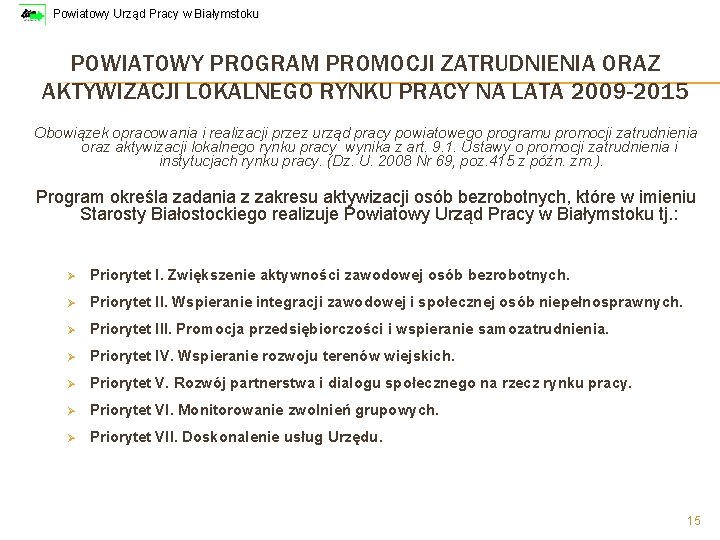 Powiatowy Urząd Pracy w Białymstoku

POWIATOWY PROGRAM PROMOCJI ZATRUDNIENIA ORAZ AKTYWIZACJI LOKALNEGO RYNKU PRACY NA LATA 2009-2015

Obowiązek opracowania i realizacji przez urząd pracy powiatowego programu promocji zatrudnienia oraz aktywizacji lokalnego rynku pracy wynika z art. 9.1. Ustawy o promocji zatrudnienia i instytucjach rynku pracy. (Dz. U. 2008 Nr 69, poz.415 z późn. zm.).

Program określa zadania z zakresu aktywizacji osób bezrobotnych, które w imieniu Starosty Białostockiego realizuje Powiatowy Urząd Pracy w Białymstoku tj.:

Priorytet I. Zwiększenie aktywności zawodowej osób bezrobotnych.

Priorytet II. Wspieranie integracji zawodowej i społecznej osób niepełnosprawnych.

Priorytet III. Promocja przedsiębiorczości i wspieranie samozatrudnienia.

Priorytet IV. Wspieranie rozwoju terenów wiejskich.

Priorytet V. Rozwój partnerstwa i dialogu społecznego na rzecz rynku pracy.

Priorytet VI. Monitorowanie zwolnień grupowych.

Priorytet VII. Doskonalenie usług Urzędu.

15